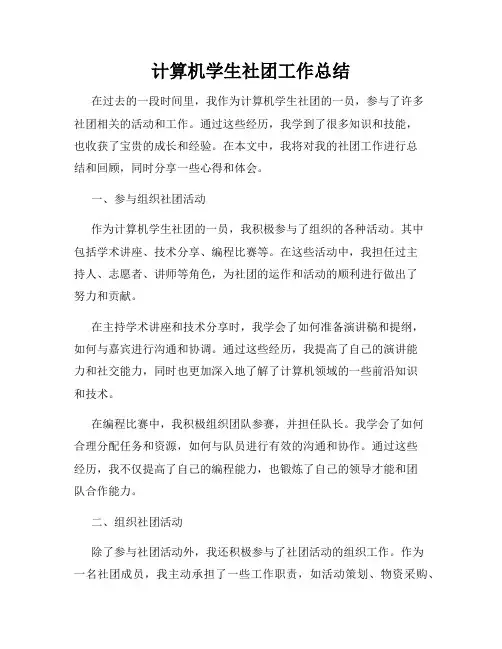 计算机学生社团工作总结

在过去的一段时间里，我作为计算机学生社团的一员，参与了许多社团相关的活动和工作。通过这些经历，我学到了很多知识和技能，也收获了宝贵的成长和经验。在本文中，我将对我的社团工作进行总结和回顾，同时分享一些心得和体会。

一、参与组织社团活动

作为计算机学生社团的一员，我积极参与了组织的各种活动。其中包括学术讲座、技术分享、编程比赛等。在这些活动中，我担任过主持人、志愿者、讲师等角色，为社团的运作和活动的顺利进行做出了努力和贡献。

在主持学术讲座和技术分享时，我学会了如何准备演讲稿和提纲，如何与嘉宾进行沟通和协调。通过这些经历，我提高了自己的演讲能力和社交能力，同时也更加深入地了解了计算机领域的一些前沿知识和技术。

在编程比赛中，我积极组织团队参赛，并担任队长。我学会了如何合理分配任务和资源，如何与队员进行有效的沟通和协作。通过这些经历，我不仅提高了自己的编程能力，也锻炼了自己的领导才能和团队合作能力。

二、组织社团活动

除了参与社团活动外，我还积极参与了社团活动的组织工作。作为一名社团成员，我主动承担了一些工作职责，如活动策划、物资采购、